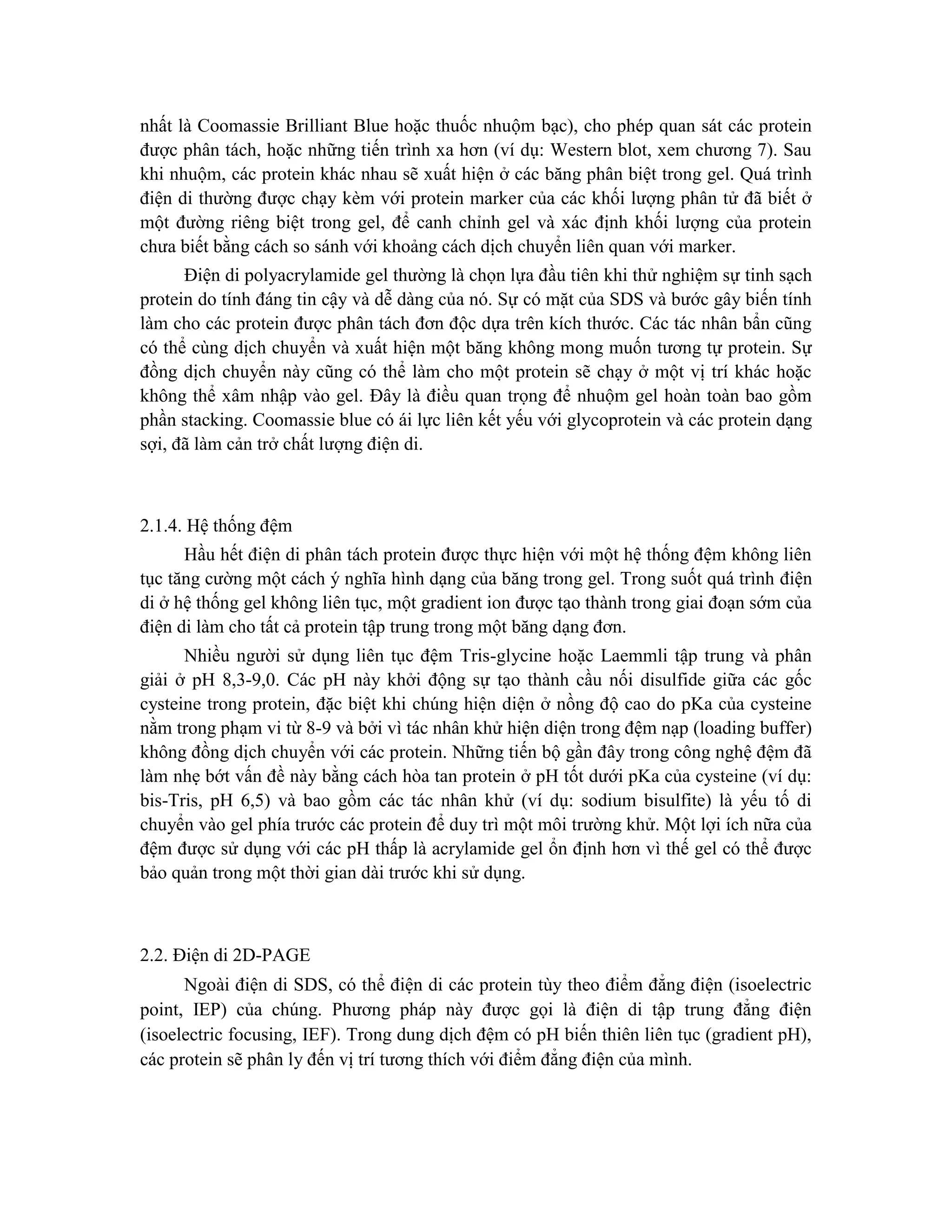 nhất là Coomassie Brilliant Blue hoặc thuốc nhuộm bạc), cho phép quan sát các protein được phân tách, hoặc những tiến trình xa hơn (ví dụ: Western blot, xem chương 7). Sau khi nhuộm, các protein khác nhau sẽ xuất hiện ở các băng phân biệt trong gel. Quá trình điện di thường được chạy kèm với protein marker của các khối lượng phân tử đã biết ở một đường riêng biệt trong gel, để canh chỉnh gel và xác định khối lượng của protein chưa biết bằng cách so sánh với khoảng cách dịch chuyển liên quan với marker.

Điện di polyacrylamide gel thường là chọn lựa đầu tiên khi thử nghiệm sự tinh sạch protein do tính đáng tin cậy và dễ dàng của nó. Sự có mặt của SDS và bước gây biến tính làm cho các protein được phân tách đơn độc dựa trên kích thước. Các tác nhân bẩn cũng có thể cùng dịch chuyển và xuất hiện một băng không mong muốn tương tự protein. Sự đồng dịch chuyển này cũng có thể làm cho một protein sẽ chạy ở một vị trí khác hoặc không thể xâm nhập vào gel. Đây là điều quan trọng để nhuộm gel hoàn toàn bao gồm phần stacking. Coomassie blue có ái lực liên kết yếu với glycoprotein và các protein dạng sợi, đã làm cản trở chất lượng điện di.

2.1.4. Hệ thống đệm

Hầu hết điện di phân tách protein được thực hiện với một hệ thống đệm không liên tục tăng cường một cách ý nghĩa hình dạng của băng trong gel. Trong suốt quá trình điện di ở hệ thống gel không liên tục, một gradient ion được tạo thành trong giai đoạn sớm của điện di làm cho tất cả protein tập trung trong một băng dạng đơn.

Nhiều người sử dụng liên tục đệm Tris-glycine hoặc Laemmli tập trung và phân giải ở pH 8,3-9,0. Các pH này khởi động sự tạo thành cầu nối disulfide giữa các gốc cysteine trong protein, đặc biệt khi chúng hiện diện ở nồng độ cao do pKa của cysteine nằm trong phạm vi từ 8-9 và bởi vì tác nhân khử hiện diện trong đệm nạp (loading buffer) không đồng dịch chuyển với các protein. Những tiến bộ gần đây trong công nghệ đệm đã làm nhẹ bớt vấn đề này bằng cách hòa tan protein ở pH tốt dưới pKa của cysteine (ví dụ: bis-Tris, pH 6,5) và bao gồm các tác nhân khử (ví dụ: sodium bisulfite) là yếu tố di chuyển vào gel phía trước các protein để duy trì một môi trường khử. Một lợi ích nữa của đệm được sử dụng với các pH thấp là acrylamide gel ổn định hơn vì thế gel có thể được bảo quản trong một thời gian dài trước khi sử dụng.

2.2. Điện di 2D-PAGE

Ngoài điện di SDS, có thể điện di các protein tùy theo điểm đẳng điện (isoelectric point, IEP) của chúng. Phương pháp này được gọi là điện di tập trung đẳng điện (isoelectric focusing, IEF). Trong dung dịch đệm có pH biến thiên liên tục (gradient pH), các protein sẽ phân ly đến vị trí tương thích với điểm đẳng điện của mình.